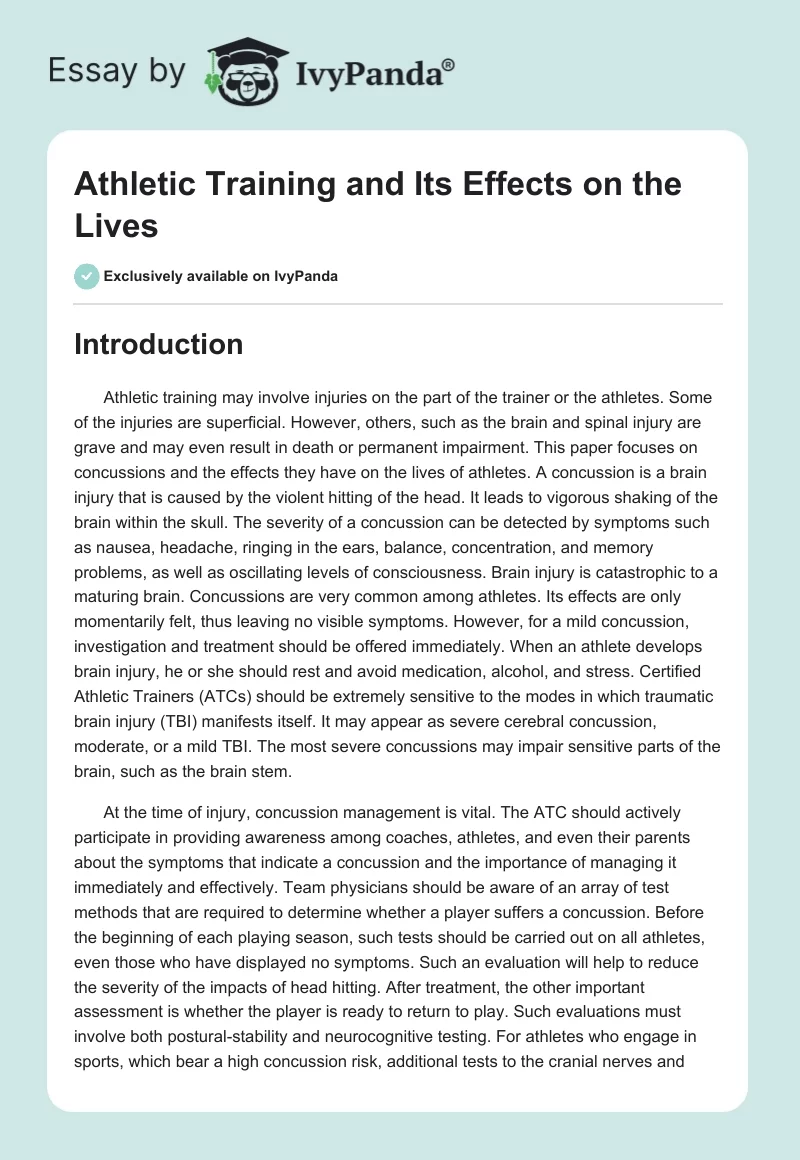 Essay by IvyPanda®

Athletic Training and Its Effects on the Lives

Exclusively available on IvyPanda

Introduction

Athletic training may involve injuries on the part of the trainer or the athletes. Some of the injuries are superficial. However, others, such as the brain and spinal injury are grave and may even result in death or permanent impairment. This paper focuses on concussions and the effects they have on the lives of athletes. A concussion is a brain injury that is caused by the violent hitting of the head. It leads to vigorous shaking of the brain within the skull. The severity of a concussion can be detected by symptoms such as nausea, headache, ringing in the ears, balance, concentration, and memory problems, as well as oscillating levels of consciousness. Brain injury is catastrophic to a maturing brain. Concussions are very common among athletes. Its effects are only momentarily felt, thus leaving no visible symptoms. However, for a mild concussion, investigation and treatment should be offered immediately. When an athlete develops brain injury, he or she should rest and avoid medication, alcohol, and stress. Certified Athletic Trainers (ATCs) should be extremely sensitive to the modes in which traumatic brain injury (TBI) manifests itself. It may appear as severe cerebral concussion, moderate, or a mild TBI. The most severe concussions may impair sensitive parts of the brain, such as the brain stem.

At the time of injury, concussion management is vital. The ATC should actively participate in providing awareness among coaches, athletes, and even their parents about the symptoms that indicate a concussion and the importance of managing it immediately and effectively. Team physicians should be aware of an array of test methods that are required to determine whether a player suffers a concussion. Before the beginning of each playing season, such tests should be carried out on all athletes, even those who have displayed no symptoms. Such an evaluation will help to reduce the severity of the impacts of head hitting. After treatment, the other important assessment is whether the player is ready to return to play. Such evaluations must involve both postural-stability and neurocognitive testing. For athletes who engage in sports, which bear a high concussion risk, additional tests to the cranial nerves and